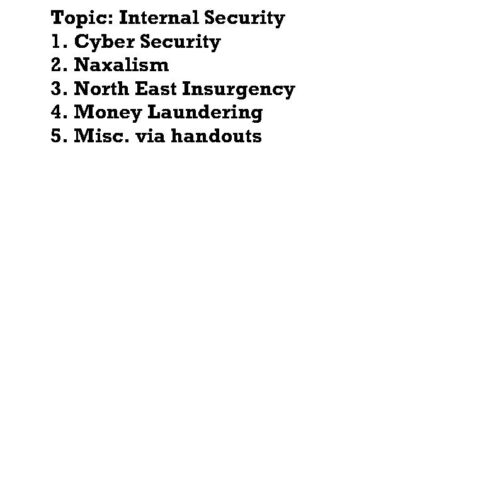 Topic: Internal Security
1. Cyber Security
2. Naxalism
3. North East Insurgency
4. Money Laundering
5. Misc. via handouts